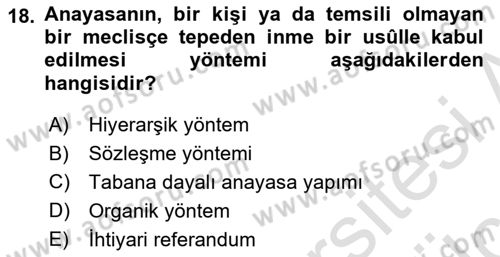 18. Anayasanın, bir kişi ya da temsili olmayan bir meclisçe tepeden inme bir usûlle kabul edilmesi yöntemi aşağıdakilerden hangisidir?

A) Hiyerarşik yöntem
B) Sözleşme yöntemi
C) Tabana dayalı anayasa yapımı
D) Organik yöntem
E) İhtiyari referandum

www.aofsoru.com www.aofsoru.com www.aofsoru.com www.aofsoru.com